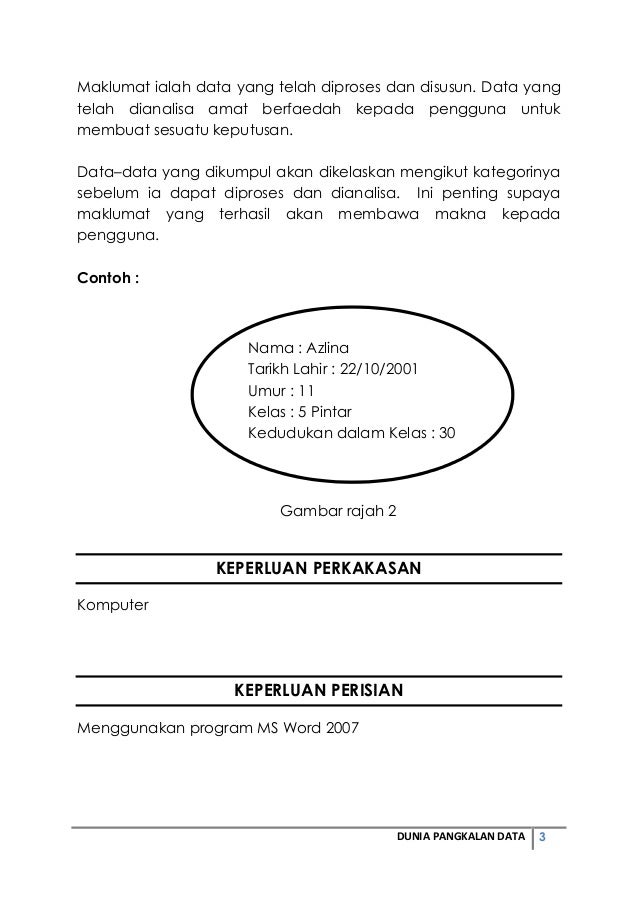 Maklumat ialah data yang telah diproses dan disusun. Data yang telah dianalisa amat berfaedah kepada pengguna untuk membuat sesuatu keputusan.

Data–data yang dikumpul akan dikelaskan mengikut kategorinya sebelum ia dapat diproses dan dianalisa. Ini penting supaya maklumat yang terhasil akan membawa makna kepada pengguna.

Contoh :

Nama : Azlina
Tarikh Lahir : 22/10/2001
Umur : 11
Kelas : 5 Pintar
Kedudukan dalam Kelas : 30

Gambar rajah 2

KEPERLUAN PERKAKASAN

Komputer

KEPERLUAN PERISIAN

Menggunakan program MS Word 2007

DUNIA PANGKALAN DATA 3